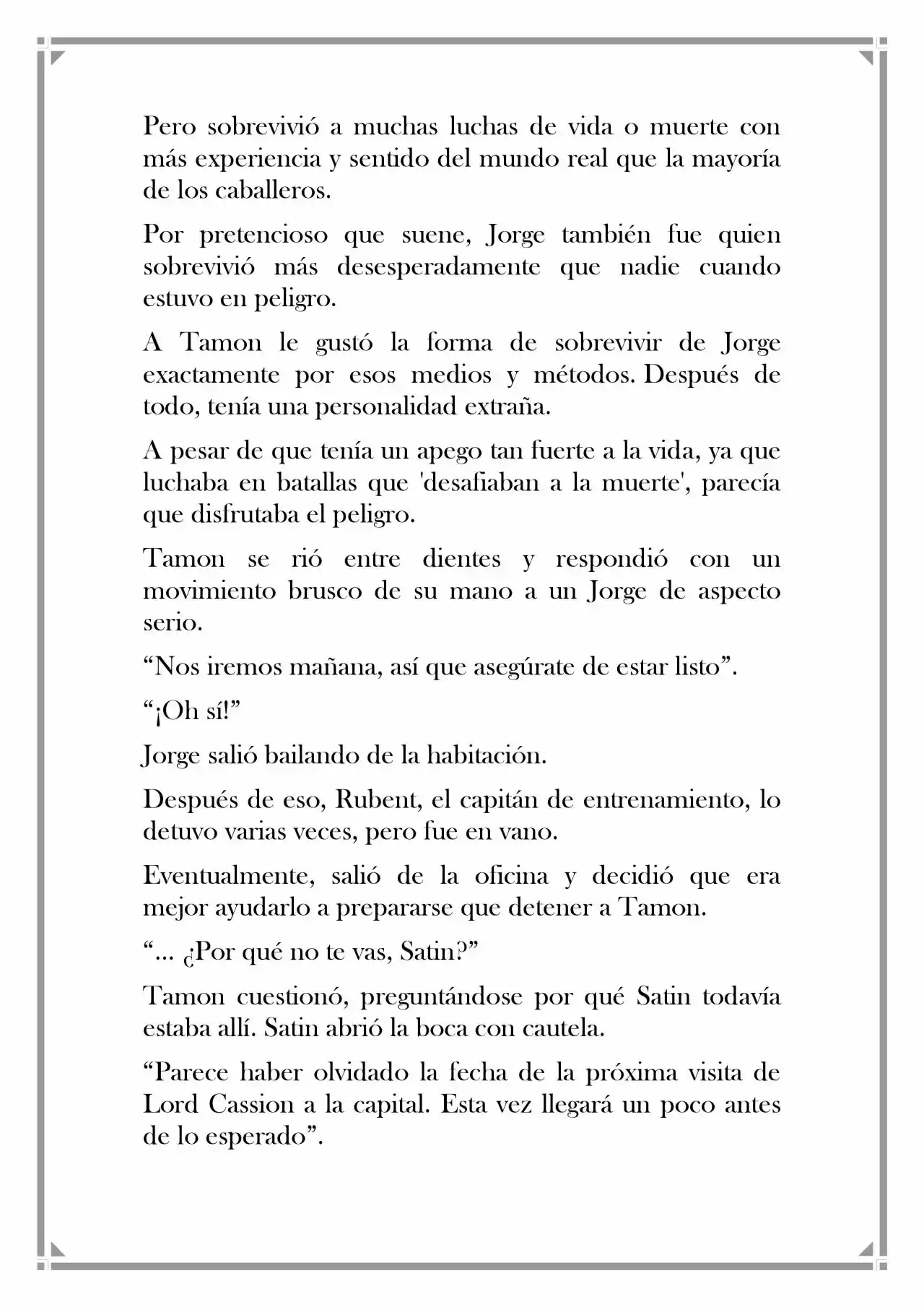 Pero sobrevivió a muchas luchas de vida o muerte con más experiencia y sentido del mundo real que la mayoría de los caballeros.

Por pretencioso que suene, Jorge también fue quien sobrevivió más desesperadamente que nadie cuando estuvo en peligro.

A Tamon le gustó la forma de sobrevivir de Jorge exactamente por esos medios y métodos. Después de todo, tenía una personalidad extraña.

A pesar de que tenía un apego tan fuerte a la vida, ya que luchaba en batallas que 'desafiaban a la muerte', parecía que disfrutaba el peligro.

Tamon se rió entre dientes y respondió con un movimiento brusco de su mano a un Jorge de aspecto serio.

"Nos iremos mañana, así que asegúrate de estar listo".

"¡Oh sí!"

Jorge salió bailando de la habitación.

Después de eso, Rubent, el capitán de entrenamiento, lo detuvo varias veces, pero fue en vano.

Eventualmente, salió de la oficina y decidió que era mejor ayudarlo a prepararse que detener a Tamon.

"... ¿Por qué no te vas, Satin?"

Tamon cuestionó, preguntándose por qué Satin todavía estaba allí. Satin abrió la boca con cautela.

"Parece haber olvidado la fecha de la próxima visita de Lord Cassion a la capital. Esta vez llegará un poco antes de lo esperado".